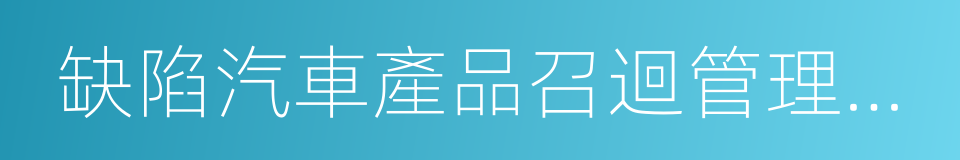 缺陷汽車產品召迴管理…